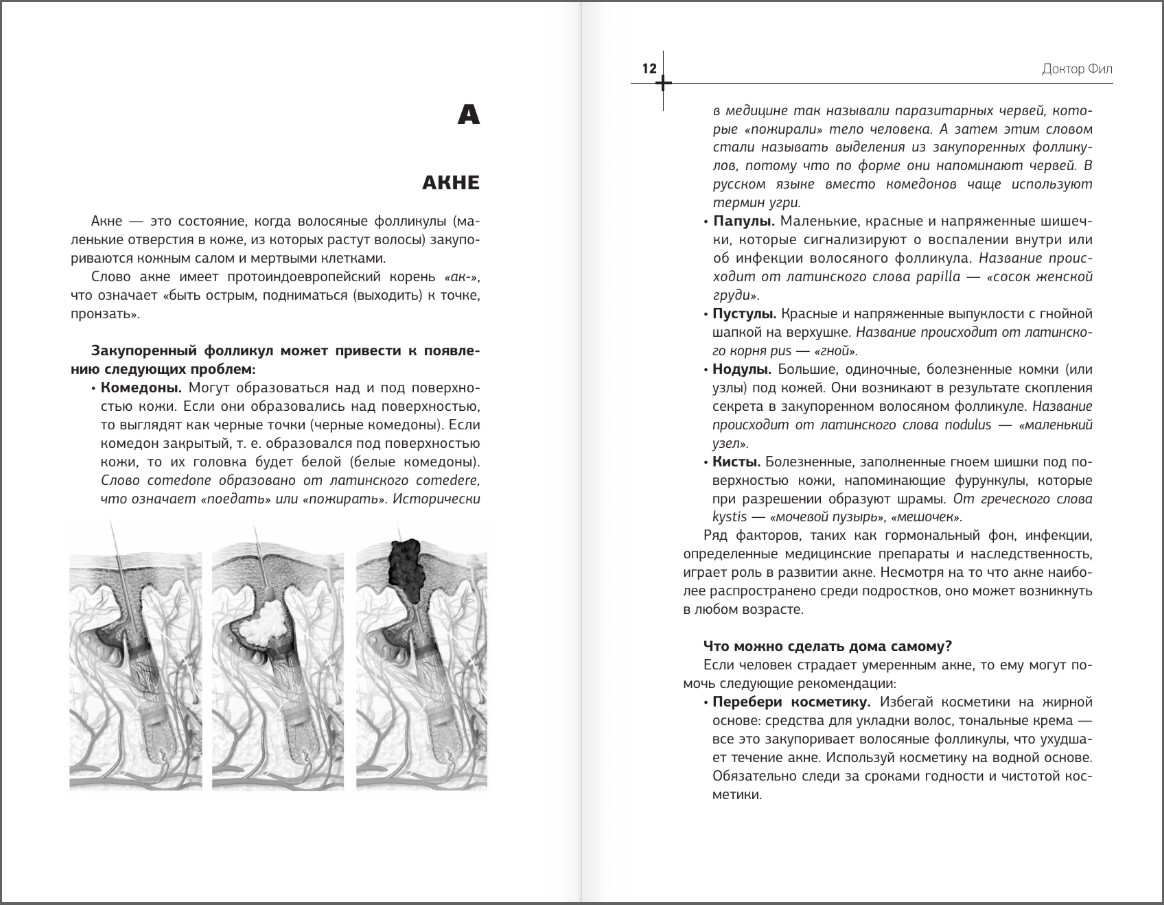 А

АКНЕ

Акне — это состояние, когда волосяные фолликулы (маленькие отверстия в коже, из которых растут волосы) закупориваются кожным салом и мертвыми клетками.

Слово акне имеет протоиндоевропейский корень «ак-», что означает «быть острым, подниматься (выходить) к точке, пронзать».

Закупоренный фолликул может привести к появлению следующих проблем:

• Комедоны. Могут образоваться над и под поверхностью кожи. Если они образовались над поверхностью, то выглядят как черные точки (черные комедоны). Если комедон закрытый, т. е. образовался под поверхностью кожи, то их головка будет белой (белые комедоны). Слово comedone образовано от латинского comedere, что означает «поедать» или «пожирать». Исторически

12 Доктор Фил

в медицине так называли паразитарных червей, которые «пожирали» тело человека. А затем этим словом стали называть выделения из закупоренных фолликулов, потому что по форме они напоминают червей. В русском языке вместо комедонов чаще используют термин угри.

• Папулы. Маленькие, красные и напряженные шишечки, которые сигнализируют о воспалении внутри или об инфекции волосяного фолликула. Название происходит от латинского слова papilla — «сосок женской груди».

• Пустулы. Красные и напряженные выпуклости с гнойной шапкой на верхушке. Название происходит от латинского корня pus — «гной».

• Нодулы. Большие, одиночные, болезненные комки (или узлы) под кожей. Они возникают в результате скопления секрета в закупоренном волосяном фолликуле. Название происходит от латинского слова nodulus — «маленький узел».

• Кисты. Болезненные, заполненные гноем шишки под поверхностью кожи, напоминающие фурункулы, которые при разрешении образуют шрамы. От греческого слова kystis — «мочевой пузырь», «мешочек».

Ряд факторов, таких как гормональный фон, инфекции, определенные медицинские препараты и наследственность, играет роль в развитии акне. Несмотря на то что акне наиболее распространено среди подростков, оно может возникнуть в любом возрасте.

Что можно сделать дома самому?

Если человек страдает умеренным акне, то ему могут помочь следующие рекомендации:

• Перебери косметику. Избегай косметики на жирной основе: средства для укладки волос, тональные крема — все это закупоривает волосяные фолликулы, что ухудшает течение акне. Используй косметику на водной основе. Обязательно следи за сроками годности и чистотой косметики.